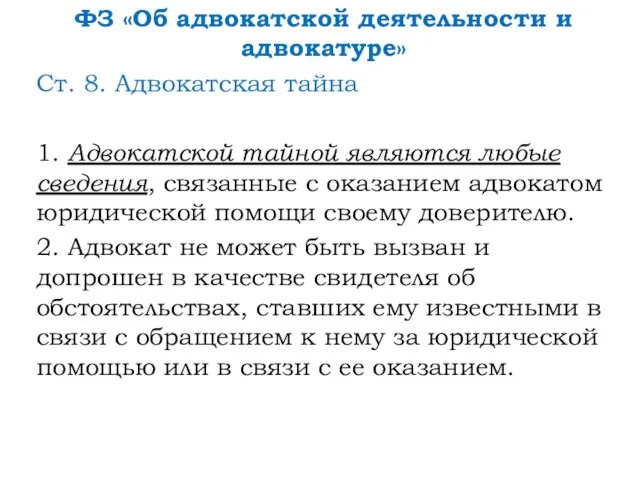 ФЗ «Об адвокатской деятельности и адвокатуре»

Ст. 8. Адвокатская тайна

1. Адвокатской тайной являются любые сведения, связанные с оказанием адвокатом юридической помощи своему доверителю.

2. Адвокат не может быть вызван и допрошен в качестве свидетеля об обстоятельствах, ставших ему известными в связи с обращением к нему за юридической помощью или в связи с ее оказанием.